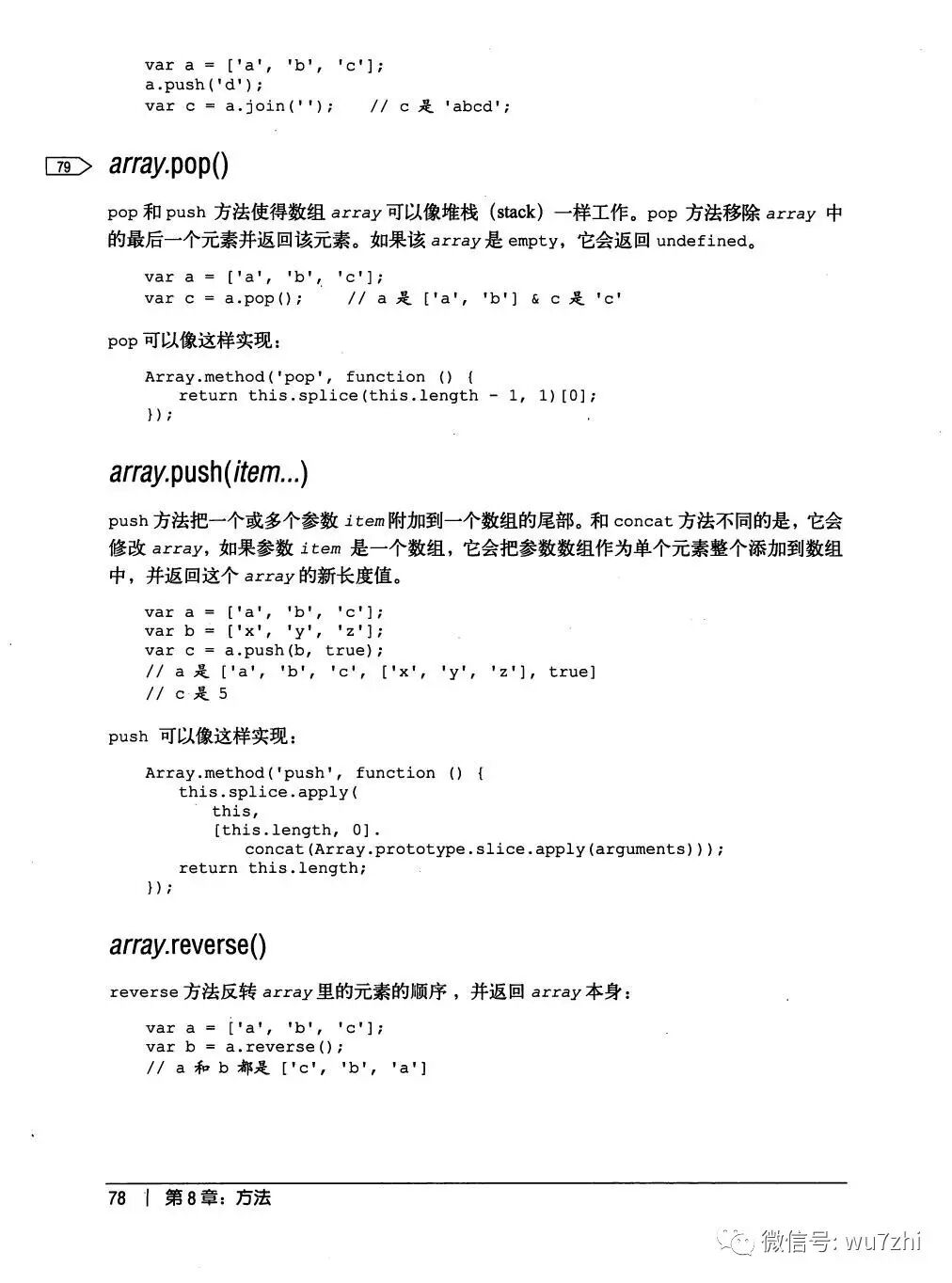 var a = ['a', 'b', 'c'];
a.push('d');
var c = a.join('');    // c 是 'abcd';

79 array.pop()

pop 和 push 方法使得数组 array 可以像堆栈（stack）一样工作。pop 方法移除 array 中的最后一个元素并返回该元素。如果该 array 是 empty，它会返回 undefined。

var a = ['a', 'b', 'c'];
var c = a.pop();    // a 是 ['a', 'b'] & c 是 'c'

pop 可以像这样实现：

Array.method('pop', function () {
    return this.splice(this.length - 1, 1)[0];
});

array.push(item...)

push 方法把一个或多个参数 item 附加到一个数组的尾部。和 concat 方法不同的是，它会修改 array，如果参数 item 是一个数组，它会把参数数组作为单个元素整个添加到数组中，并返回这个 array 的新长度值。

var a = ['a', 'b', 'c'];
var b = ['x', 'y', 'z'];
var c = a.push(b, true);
// a 是 ['a', 'b', 'c', ['x', 'y', 'z'], true]
// c 是 5

push 可以像这样实现：

Array.method('push', function () {
    this.splice.apply(
        this,
        [this.length, 0].
            concat(Array.prototype.slice.apply(arguments)));
    return this.length;
});

array.reverse()

reverse 方法反转 array 里的元素的顺序，并返回 array 本身：

var a = ['a', 'b', 'c'];
var b = a.reverse();
// a 和 b 都是 ['c', 'b', 'a']

78 | 第 8 章：方法

微信号: wu7zhi